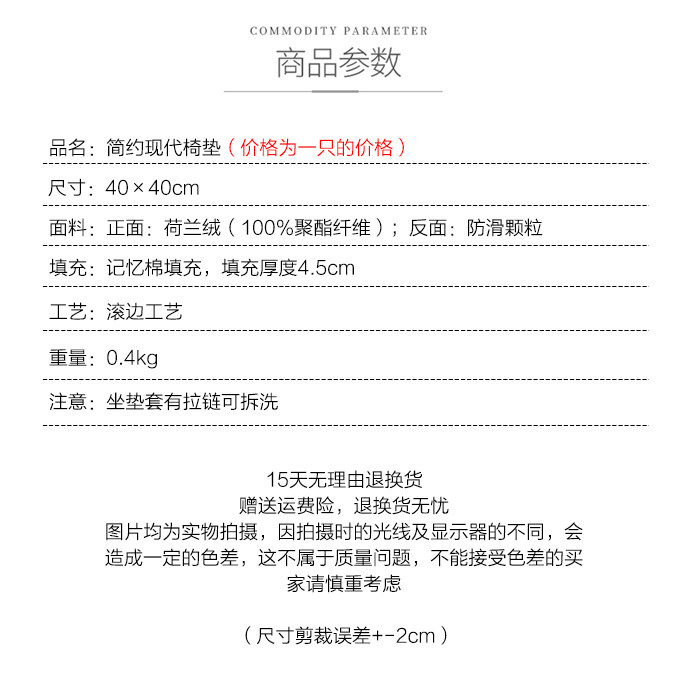 COMMODITY PARAMETER

商品参数

品名：简约现代椅垫（价格为一只的价格）

尺寸：40×40cm

面料：正面：荷兰绒（100%聚酯纤维）；反面：防滑颗粒

填充：记忆棉填充，填充厚度4.5cm

工艺：滚边工艺

重量：0.4kg

注意：坐垫套有拉链可拆洗

15天无理由退换货
赠送运费险，退换货无忧
图片均为实物拍摄，因拍摄时的光线及显示器的不同，会造成一定的色差，这不属于质量问题，不能接受色差的买家请慎重考虑

（尺寸剪裁误差+-2cm）